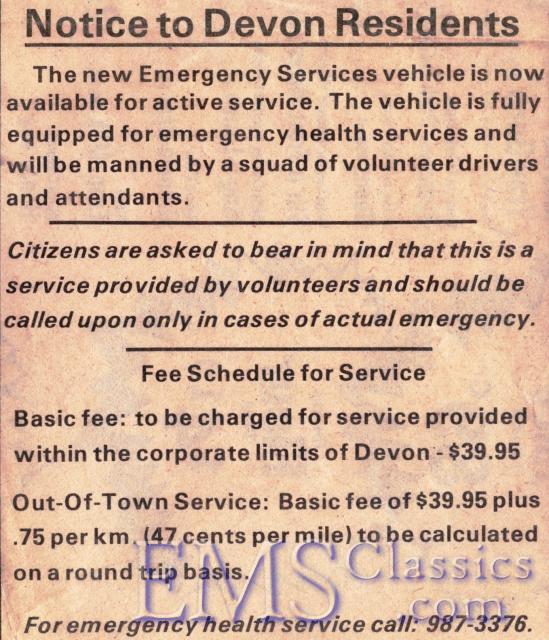 Notice to Devon Residents

The new Emergency Services vehicle is now available for active service. The vehicle is fully equipped for emergency health services and will be manned by a squad of volunteer drivers and attendants.

Citizens are asked to bear in mind that this is a service provided by volunteers and should be called upon only in cases of actual emergency.

Fee Schedule for Service

Basic fee: to be charged for service provided within the corporate limits of Devon - $39.95

Out-Of-Town Service: Basic fee of $39.95 plus .75 per km. (47 cents per mile) to be calculated on a round trip basis.

For emergency health service call: 987-3376.

EMS Classics .com